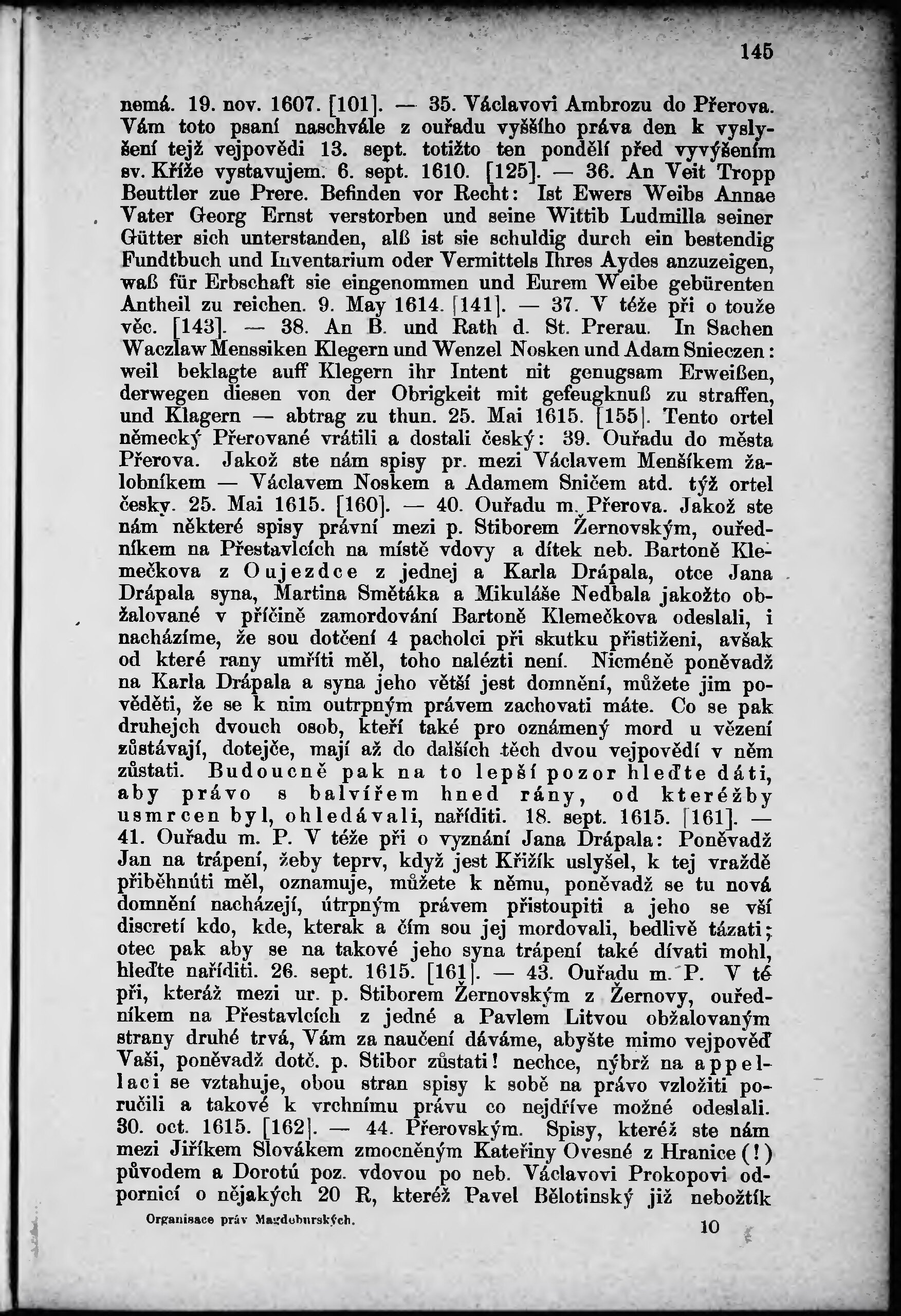 145

nemá. 19. nov. 1607. [101]. — 35. Václavovi Ambrozu do Přerova. Vám toto psaní naschvále z ouřadu vyššího práva den k vyslyšení tejž vejpovědi 13. sept. totižto ten pondělí před vyvýšením sv. Kříže vystavujem. 6. sept. 1610. [125]. — 36. An Veit Tropp Beuttler zue Prere. Befinden vor Recht: Ist Ewers Weibs Annae Vater Georg Ernst verstorben und seine Wittib Ludmilla seiner Gütter sich unterstanden, alß ist sie schuldig durch ein bestendig Fundtbuch und Inventarium oder Vermittels Ihres Aydes anzuzeigen, waß für Erbschaft sie eingenommen und Eurem Weibe gebürenten Antheil zu reichen. 9. May 1614. [141]. — 37. V téže při o touže věc. [143]. — 38. An B. und Rath d. St. Prerau. In Sachen Waczlaw Menssiken Klegern und Wenzel Nosken und Adam Snieczen: weil beklagte auff Klegern ihr Intent nit genugsam Erweißen, derwegen diesen von der Obrigkeit mit gefeugknuß zu straffen, und Klagern — abtrag zu thun. 25. Mai 1615. [155]. Tento ortel německý Přerované vrátili a dostali český: 39. Ouřadu do města Přerova. Jakož ste nám spisy pr. mezi Václavem Menšíkem žalobníkem — Václavem Noskem a Adamem Sničem atd. týž ortel česky. 25. Mai 1615. [160]. — 40. Ouřadu m. Přerova. Jakož ste nám některé spisy právní mezi p. Stiborem Žernovským, ouředníkem na Přestavlcích na místě vdovy a dítek neb. Bartoně Klemečkova z Oujezdce z jednej a Karla Drápala, otce Jana Drápala syna, Martina Smětáka a Mikuláše Nedbala jakožto obžalované v příčině zamordování Bartoně Klemečkova odeslali, i nacházíme, že sou dotčení 4 pacholci při skutku přistiženi, avšak od které rany umříti měl, toho nalézti není. Nicméně poněvadž na Karla Drápala a syna jeho větší jest domnění, můžete jim pověděti, že se k nim outrpným právem zachovati máte. Co se pak druhejch dvouch osob, kteří také pro oznámený mord u vězení zůstávají, dotejče, mají až do dalších těch dvou vejpovědí v něm zůstati. Budoucně pak na to lepší pozor hleďte dáti, aby právo s balvířem hned rány, od kteréžby usmrcen byl, ohledávali, naříditi. 18. sept. 1615. [161]. — 41. Ouřadu m. P. V téže při o vyznání Jana Drápala: Poněvadž Jan na trápení, žeby teprv, když jest Křižík uslyšel, k tej vraždě přiběhnúti měl, oznamuje, můžete k němu, poněvadž se tu nová domnění nacházejí, útrpným právem přistoupiti a jeho se vší discretí kdo, kde, kterak a čím sou jej mordovali, bedlivě tázati; otec pak aby se na takové jeho syna trápení také dívati mohl, hleďte naříditi. 26. sept. 1615. [161]. — 43. Ouřadu m. P. V té při, kteráž mezi ur. p. Stiborem Žernovským z Žernovy, ouředníkem na Přestavlcích z jedné a Pavlem Litvou obžalovaným strany druhé trvá, Vám za naučení dáváme, abyšte mimo vejpověď Vaši, poněvadž dotč. p. Stibor zůstati! nechce, nýbrž na appellaci se vztahuje, obou stran spisy k sobě na právo vzložiti poručili a takové k vrchnímu právu co nejdříve možné odeslali. 30. oct. 1615. [162]. — 44. Přerovským. Spisy, kteréž ste nám mezi Jiříkem Slovákem zmocněným Kateřiny Ovesné z Hranice (!) původem a Dorotú poz. vdovou po neb. Václavovi Prokopovi odpornicí o nějakých 20 R, kteréž Pavel Bělotinský již nebožtík

Organisace práv Magdeburských. 10